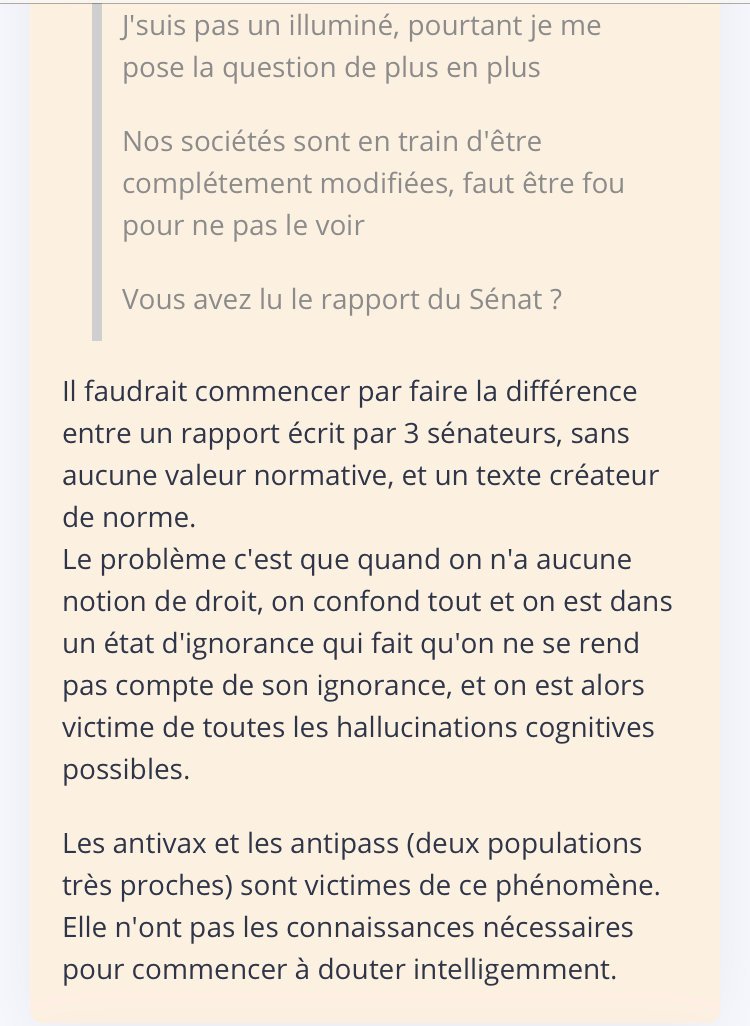 J'suis pas un illuminé, pourtant je me pose la question de plus en plus

Nos sociétés sont en train d'être complétement modifiées, faut être fou pour ne pas le voir

Vous avez lu le rapport du Sénat ?

Il faudrait commencer par faire la différence entre un rapport écrit par 3 sénateurs, sans aucune valeur normative, et un texte créateur de norme.
Le problème c'est que quand on n'a aucune notion de droit, on confond tout et on est dans un état d'ignorance qui fait qu'on ne se rend pas compte de son ignorance, et on est alors victime de toutes les hallucinations cognitives possibles.

Les antivax et les antipass (deux populations très proches) sont victimes de ce phénomène. Elle n'ont pas les connaissances nécessaires pour commencer à douter intelligemment.